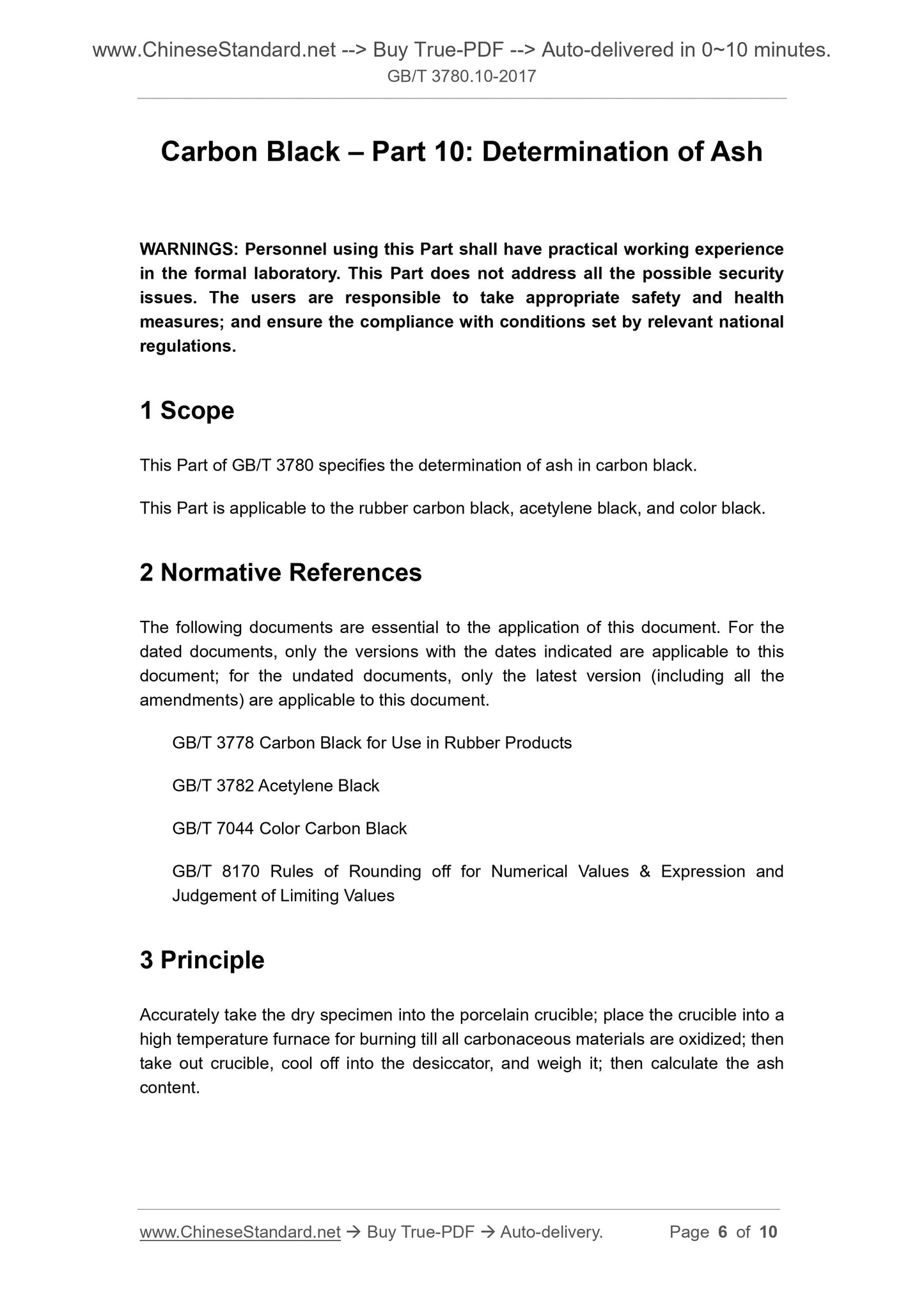 www.ChineseStandard.net --> Buy True-PDF --> Auto-delivered in 0~10 minutes.
GB/T 3780.10-2017

Carbon Black – Part 10: Determination of Ash

WARNINGS: Personnel using this Part shall have practical working experience in the formal laboratory. This Part does not address all the possible security issues. The users are responsible to take appropriate safety and health measures; and ensure the compliance with conditions set by relevant national regulations.

1 Scope

This Part of GB/T 3780 specifies the determination of ash in carbon black.

This Part is applicable to the rubber carbon black, acetylene black, and color black.

2 Normative References

The following documents are essential to the application of this document. For the dated documents, only the versions with the dates indicated are applicable to this document; for the undated documents, only the latest version (including all the amendments) are applicable to this document.

GB/T 3778 Carbon Black for Use in Rubber Products

GB/T 3782 Acetylene Black

GB/T 7044 Color Carbon Black

GB/T 8170 Rules of Rounding off for Numerical Values & Expression and Judgement of Limiting Values

3 Principle

Accurately take the dry specimen into the porcelain crucible; place the crucible into a high temperature furnace for burning till all carbonaceous materials are oxidized; then take out crucible, cool off into the desiccator, and weigh it; then calculate the ash content.

www.ChineseStandard.net → Buy True-PDF → Auto-delivery. Page 6 of 10